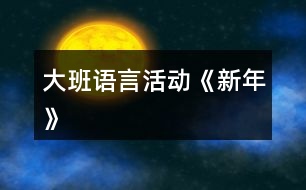 大班语言活动《新年》